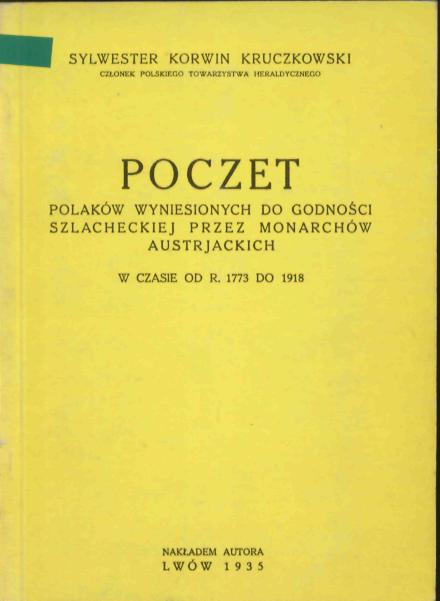 SYLWESTER KORWIN KRUCZKOWSKI
CZŁONEK POLSKIEGO TOWARZYSTWA HERALDYCZNEGO

POCZET
POLAKÓW WYNIESIONYCH DO GODNOŚCI SZLACHECKIEJ PRZEZ MONARCHÓW AUSTRJACKICH

W CZASIE OD R. 1773 DO 1918

NAKŁADEM AUTORA
LWÓW 1935